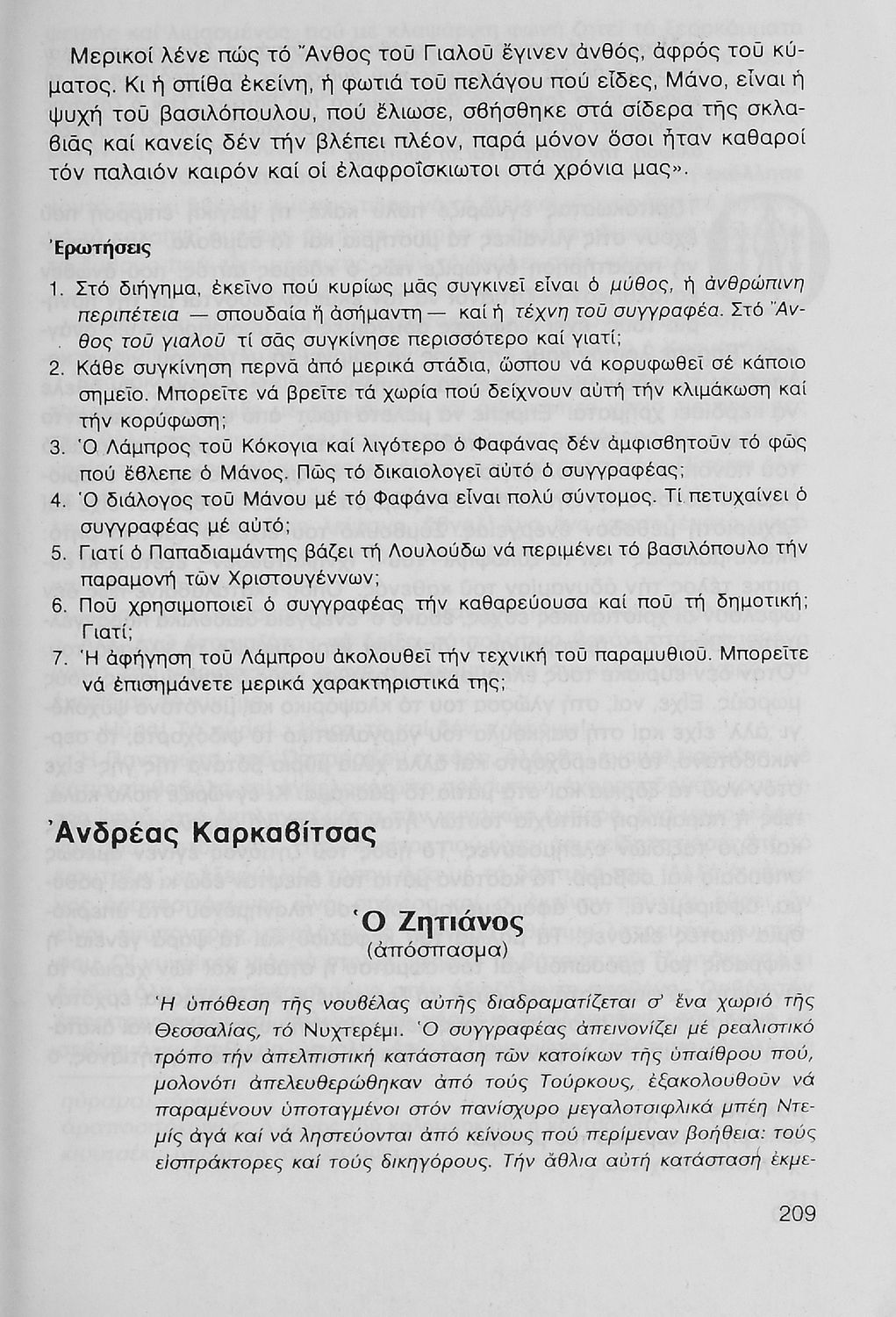 Μερικοί λένε πώς τό Ἄνθος τοῦ Γιαλοῦ ἔγινεν ἀνθός, ἀφρός τοῦ κύματος. Κι ἡ σπίθα ἐκείνη, ἡ φωτιά τοῦ πελάγου πού εἶδες, Μάνο, εἶναι ἡ ψυχή τοῦ βασιλόπουλου, πού ἔλιωσε, σβήσθηκε στά σίδερα τῆς σκλαβιᾶς καί κανείς δέν τήν βλέπει πλέον, παρά μόνον ὅσοι ἦταν καθαροί τόν παλαιόν καιρόν καί οἱ ἐλαφροΐσκιωτοι στά χρόνια μας».

Ἐρωτήσεις

1. Στό διήγημα, ἐκεῖνο πού κυρίως μᾶς συγκινεῖ εἶναι ὁ μύθος, ἡ ἀνθρώπινη περιπέτεια — σπουδαία ἤ ἀσήμαντη — καί ἡ τέχνη τοῦ συγγραφέα. Στό Ἄνθος τοῦ γιαλοῦ τί σᾶς συγκίνησε περισσότερο καί γιατί;
2. Κάθε συγκίνηση περνᾶ ἀπό μερικά στάδια, ὥσπου νά κορυφωθεῖ σέ κάποιο σημεῖο. Μπορεῖτε νά βρεῖτε τά χωρία πού δείχνουν αὐτή τήν κλιμάκωση καί τήν κορύφωση;
3. Ὁ Λάμπρος τοῦ Κόκογια καί λιγότερο ὁ Φαφάνας δέν ἀμφισβητοῦν τό φῶς πού ἔβλεπε ὁ Μάνος. Πῶς τό δικαιολογεῖ αὐτό ὁ συγγραφέας;
4. Ὁ διάλογος τοῦ Μάνου μέ τό Φαφάνα εἶναι πολύ σύντομος. Τί πετυχαίνει ὁ συγγραφέας μέ αὐτό;
5. Γιατί ὁ Παπαδιαμάντης βάζει τή Λουλούδω νά περιμένει τό βασιλόπουλο τήν παραμονή τῶν Χριστουγέννων;
6. Ποῦ χρησιμοποιεῖ ὁ συγγραφέας τήν καθαρεύουσα καί ποῦ τή δημοτική; Γιατί;
7. Ἡ ἀφήγηση τοῦ Λάμπρου ἀκολουθεῖ τήν τεχνική τοῦ παραμυθιοῦ. Μπορεῖτε νά ἐπισημάνετε μερικά χαρακτηριστικά της;

Ἀνδρέας Καρκαβίτσας

Ὁ Ζητιάνος
(ἀπόσπασμα)

Ἡ ὑπόθεση τῆς νουβέλας αὐτῆς διαδραματίζεται σ' ἕνα χωριό τῆς Θεσσαλίας, τό Νυχτερέμι. Ὁ συγγραφέας ἀπεινονίζει μέ ρεαλιστικό τρόπο τήν ἀπελπιστική κατάσταση τῶν κατοίκων τῆς ὑπαίθρου πού, μολονότι ἀπελευθερώθηκαν ἀπό τούς Τούρκους, ἐξακολουθοῦν νά παραμένουν ὑποταγμένοι στόν πανίσχυρο μεγαλοτσιφλικά μπέη Ντεμίς ἀγά καί νά ληστεύονται ἀπό κείνους πού περίμεναν βοήθεια: τούς εἰσπράκτορες καί τούς δικηγόρους. Τήν ἄθλια αὐτή κατάσταση ἐκμε-

209